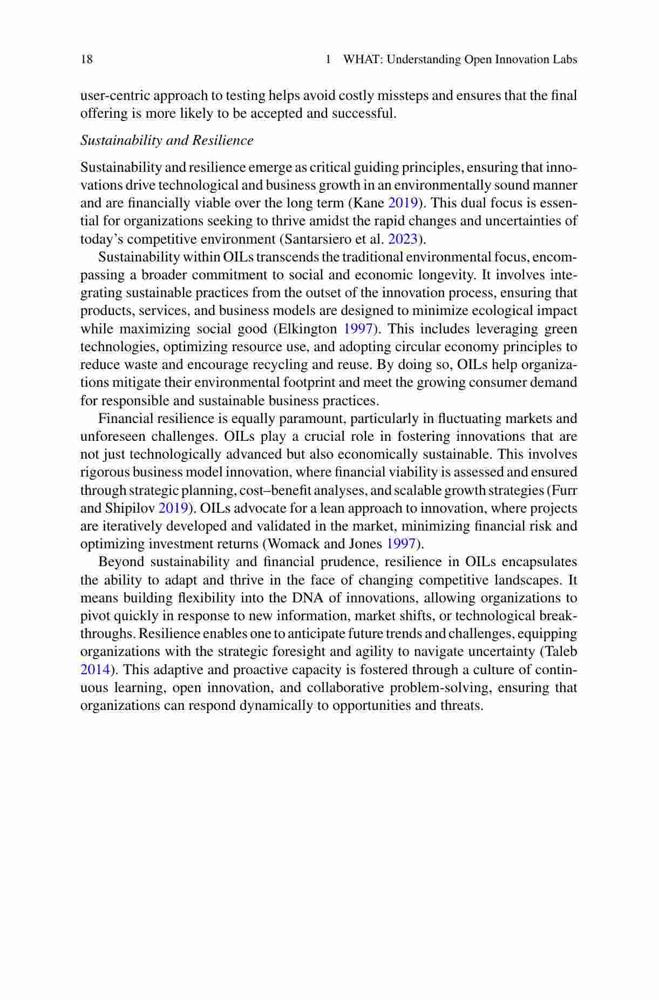 18 1 WHAT: Understanding Open Innovation Labs

user-centric approach to testing helps avoid costly missteps and ensures that the final offering is more likely to be accepted and successful.

Sustainability and Resilience

Sustainability and resilience emerge as critical guiding principles, ensuring that innovations drive technological and business growth in an environmentally sound manner and are financially viable over the long term (Kane 2019). This dual focus is essential for organizations seeking to thrive amidst the rapid changes and uncertainties of today's competitive environment (Santarsiero et al. 2023).

Sustainability within OILs transcends the traditional environmental focus, encompassing a broader commitment to social and economic longevity. It involves integrating sustainable practices from the outset of the innovation process, ensuring that products, services, and business models are designed to minimize ecological impact while maximizing social good (Elkington 1997). This includes leveraging green technologies, optimizing resource use, and adopting circular economy principles to reduce waste and encourage recycling and reuse. By doing so, OILs help organizations mitigate their environmental footprint and meet the growing consumer demand for responsible and sustainable business practices.

Financial resilience is equally paramount, particularly in fluctuating markets and unforeseen challenges. OILs play a crucial role in fostering innovations that are not just technologically advanced but also economically sustainable. This involves rigorous business model innovation, where financial viability is assessed and ensured through strategic planning, cost–benefit analyses, and scalable growth strategies (Furr and Shipilov 2019). OILs advocate for a lean approach to innovation, where projects are iteratively developed and validated in the market, minimizing financial risk and optimizing investment returns (Womack and Jones 1997).

Beyond sustainability and financial prudence, resilience in OILs encapsulates the ability to adapt and thrive in the face of changing competitive landscapes. It means building flexibility into the DNA of innovations, allowing organizations to pivot quickly in response to new information, market shifts, or technological breakthroughs. Resilience enables one to anticipate future trends and challenges, equipping organizations with the strategic foresight and agility to navigate uncertainty (Taleb 2014). This adaptive and proactive capacity is fostered through a culture of continuous learning, open innovation, and collaborative problem-solving, ensuring that organizations can respond dynamically to opportunities and threats.